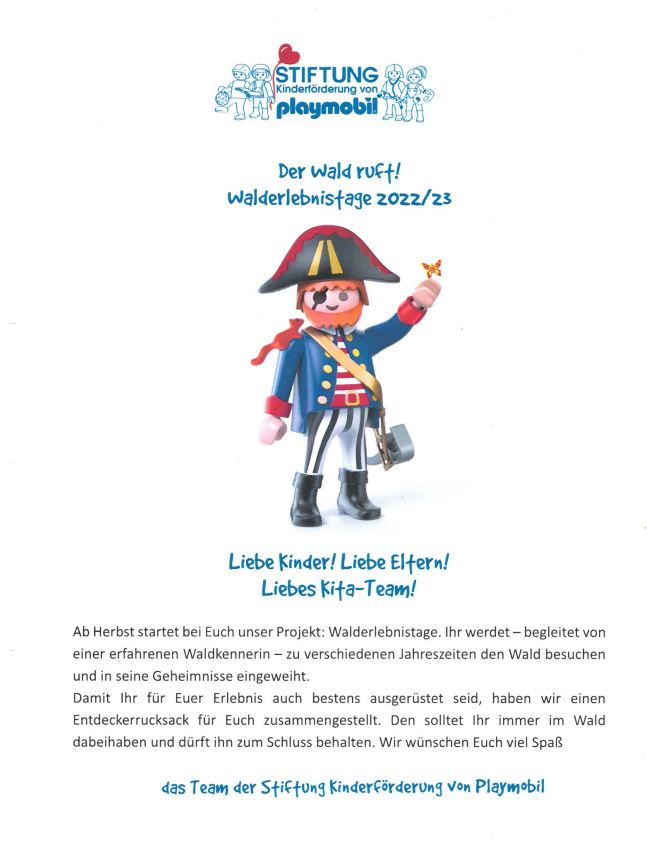 STIFTUNG
Kinderförderung von
playmobil

Der Wald ruft!
Walderlebnistage 2022/23

Liebe Kinder! Liebe Eltern!
Liebes Kita-Team!

Ab Herbst startet bei Euch unser Projekt: Walderlebnistage. Ihr werdet – begleitet von einer erfahrenen Waldkennerin – zu verschiedenen Jahreszeiten den Wald besuchen und in seine Geheimnisse eingeweiht.
Damit Ihr für Euer Erlebnis auch bestens ausgerüstet seid, haben wir einen Entdeckerrucksack für Euch zusammengestellt. Den solltet Ihr immer im Wald dabeihaben und dürft ihn zum Schluss behalten. Wir wünschen Euch viel Spaß

das Team der Stiftung Kinderförderung von Playmobil